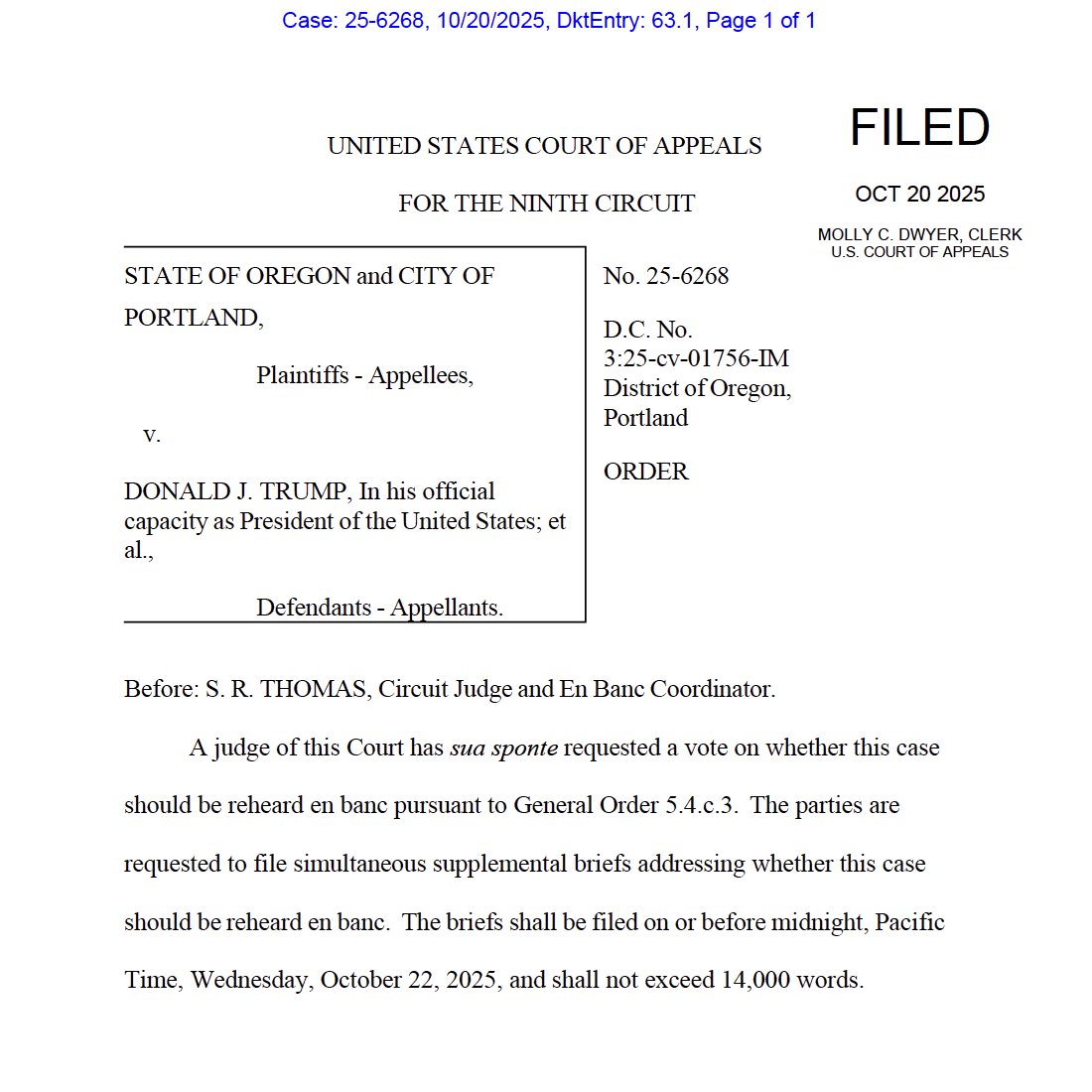 Case: 25-6268, 10/20/2025, DktEntry: 63.1, Page 1 of 1

UNITED STATES COURT OF APPEALS

FOR THE NINTH CIRCUIT

FILED

OCT 20 2025

MOLLY C. DWYER, CLERK
U.S. COURT OF APPEALS

STATE OF OREGON and CITY OF PORTLAND,

Plaintiffs - Appellees,

v.

DONALD J. TRUMP, In his official capacity as President of the United States; et al.,

Defendants - Appellants.

No. 25-6268

D.C. No. 3:25-cv-01756-IM District of Oregon, Portland

ORDER

Before: S. R. THOMAS, Circuit Judge and En Banc Coordinator.

A judge of this Court has sua sponte requested a vote on whether this case should be reheard en banc pursuant to General Order 5.4.c.3. The parties are requested to file simultaneous supplemental briefs addressing whether this case should be reheard en banc. The briefs shall be filed on or before midnight, Pacific Time, Wednesday, October 22, 2025, and shall not exceed 14,000 words.